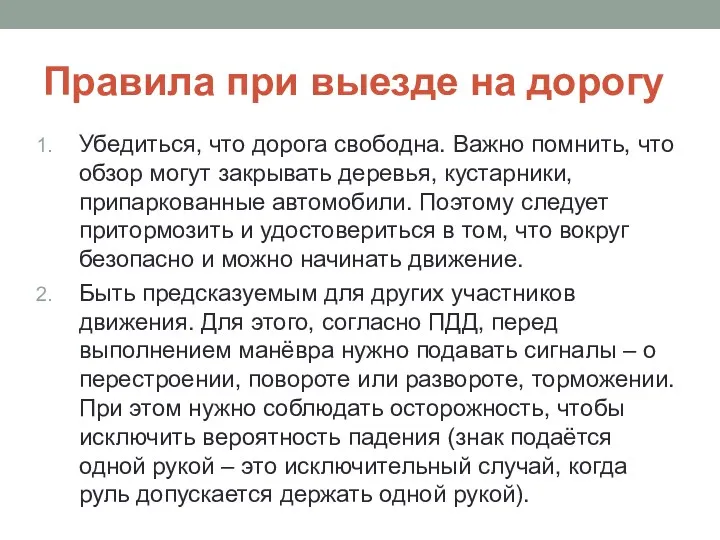 Правила при выезде на дорогу

1. Убедиться, что дорога свободна. Важно помнить, что обзор могут закрывать деревья, кустарники, припаркованные автомобили. Поэтому следует притормозить и удостовериться в том, что вокруг безопасно и можно начинать движение.

2. Быть предсказуемым для других участников движения. Для этого, согласно ПДД, перед выполнением манёвра нужно подавать сигналы – о перестроении, повороте или развороте, торможении. При этом нужно соблюдать осторожность, чтобы исключить вероятность падения (знак подаётся одной рукой – это исключительный случай, когда руль допускается держать одной рукой).